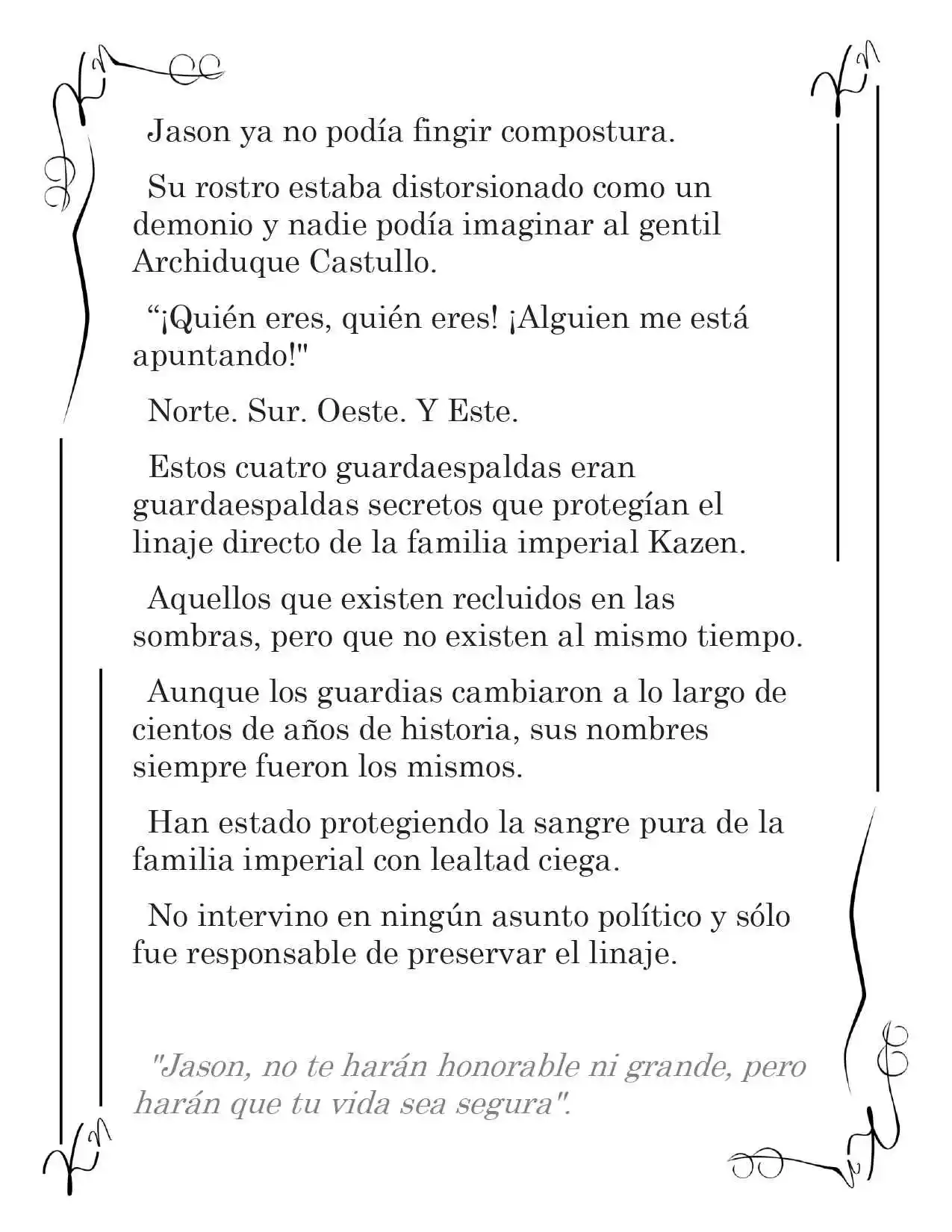 Jason ya no podía fingir compostura.

Su rostro estaba distorsionado como un demonio y nadie podía imaginar al gentil Archiduque Castullo.

"¡Quién eres, quién eres! ¡Alguien me está apuntando!"

Norte. Sur. Oeste. Y Este.

Estos cuatro guardaespaldas eran guardaespaldas secretos que protegían el linaje directo de la familia imperial Kazen.

Aquellos que existen recluidos en las sombras, pero que no existen al mismo tiempo.

Aunque los guardias cambiaron a lo largo de cientos de años de historia, sus nombres siempre fueron los mismos.

Han estado protegiendo la sangre pura de la familia imperial con lealtad ciega.

No intervino en ningún asunto político y sólo fue responsable de preservar el linaje.

"Jason, no te harán honorable ni grande, pero harán que tu vida sea segura".